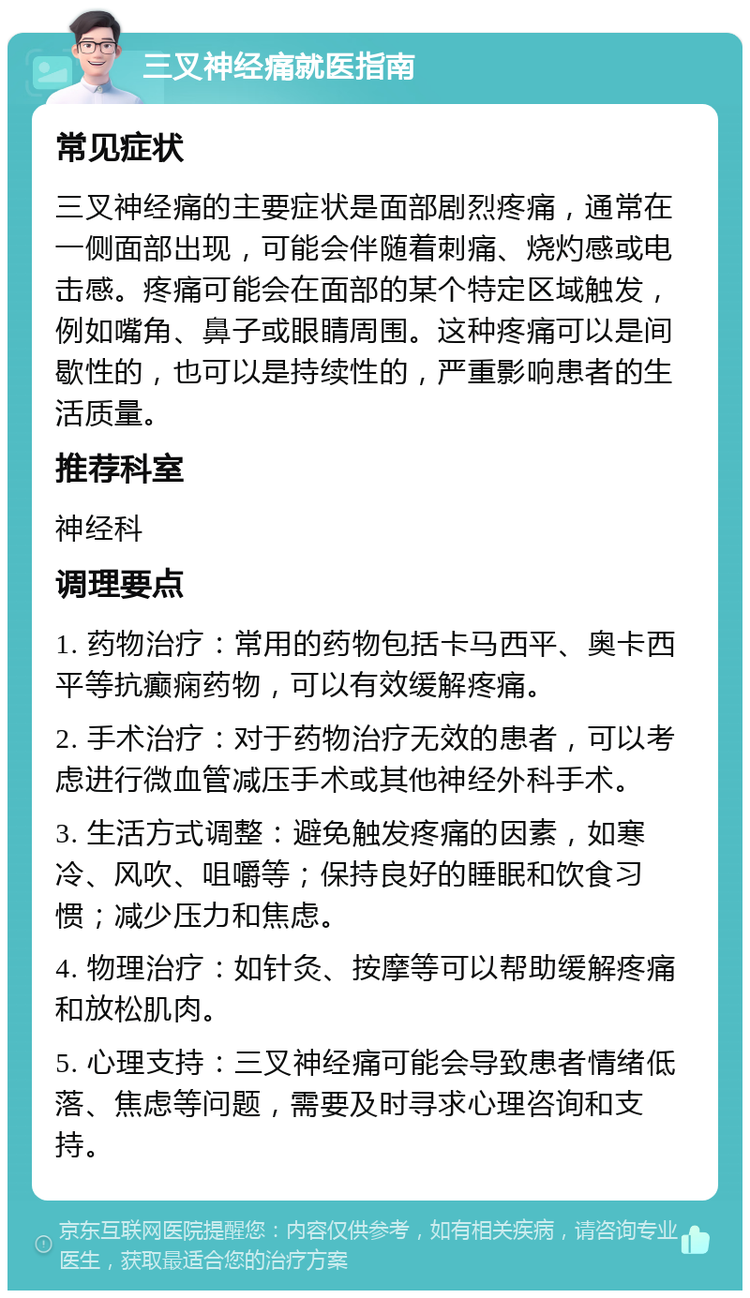 三叉神经痛就医指南

常见症状

三叉神经痛的主要症状是面部剧烈疼痛，通常在一侧面部出现，可能会伴随着刺痛、烧灼感或电击感。疼痛可能会在面部的某个特定区域触发，例如嘴角、鼻子或眼睛周围。这种疼痛可以是间歇性的，也可以是持续性的，严重影响患者的生活质量。

推荐科室

神经科

调理要点

1. 药物治疗：常用的药物包括卡马西平、奥卡西平等抗癫痫药物，可以有效缓解疼痛。

2. 手术治疗：对于药物治疗无效的患者，可以考虑进行微血管减压手术或其他神经外科手术。

3. 生活方式调整：避免触发疼痛的因素，如寒冷、风吹、咀嚼等；保持良好的睡眠和饮食习惯；减少压力和焦虑。

4. 物理治疗：如针灸、按摩等可以帮助缓解疼痛和放松肌肉。

5. 心理支持：三叉神经痛可能会导致患者情绪低落、焦虑等问题，需要及时寻求心理咨询和支持。

京东互联网医院提醒您：内容仅供参考，如有相关疾病，请咨询专业医生，获取最适合您的治疗方案